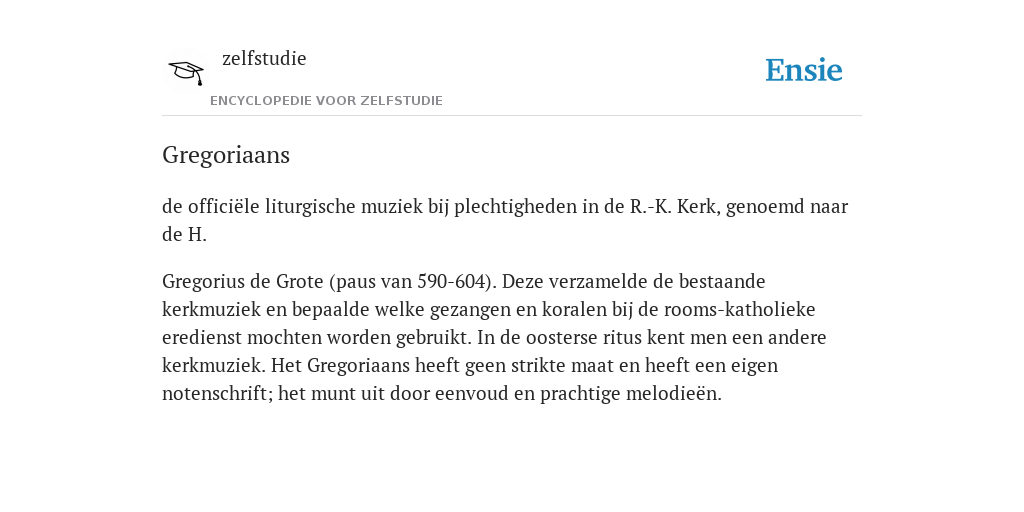 zelfstudie

ENCYCLOPEDIE VOOR ZELFSTUDIE

Ensie

Gregoriaans

de officiële liturgische muziek bij plechtigheden in de R.-K. Kerk, genoemd naar de H.

Gregorius de Grote (paus van 590-604). Deze verzamelde de bestaande kerkmuziek en bepaalde welke gezangen en koralen bij de rooms-katholieke eredienst mochten worden gebruikt. In de oosterse ritus kent men een andere kerkmuziek. Het Gregoriaans heeft geen strikte maat en heeft een eigen notenschrift; het munt uit door eenvoud en prachtige melodieën.